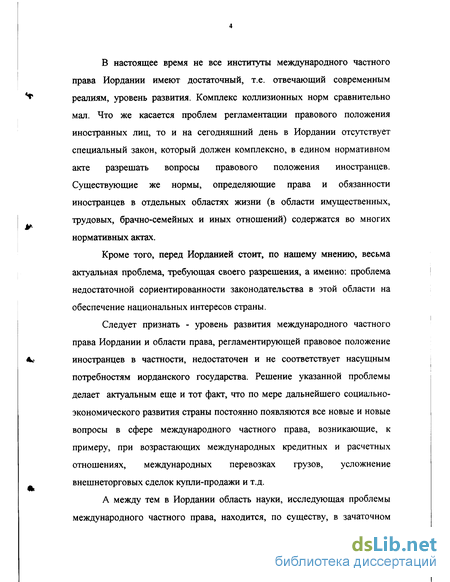 4

В настоящее время не все институты международного частного права Иордании имеют достаточный, т.е. отвечающий современным реалиям, уровень развития. Комплекс коллизионных норм сравнительно мал. Что же касается проблем регламентации правового положения иностранных лиц, то и на сегодняшний день в Иордании отсутствует специальный закон, который должен комплексно, в едином нормативном акте разрешать вопросы правового положения иностранцев. Существующие же нормы, определяющие права и обязанности иностранцев в отдельных областях жизни (в области имущественных, трудовых, брачно-семейных и иных отношений) содержатся во многих нормативных актах.

Кроме того, перед Иорданией стоит, по нашему мнению, весьма актуальная проблема, требующая своего разрешения, а именно: проблема недостаточной сориентированности законодательства в этой области на обеспечение национальных интересов страны.

Следует признать - уровень развития международного частного права Иордании и области права, регламентирующей правовое положение иностранцев в частности, недостаточен и не соответствует насущным потребностям иорданского государства. Решение указанной проблемы делает актуальным еще и тот факт, что по мере дальнейшего социально-экономического развития страны постоянно появляются все новые и новые вопросы в сфере международного частного права, возникающие, к примеру, при возрастающих международных кредитных и расчетных отношениях, международных перевозках грузов, усложнение внешнеторговых сделок купли-продажи и т.д.

А между тем в Иордании область науки, исследующая проблемы международного частного права, находится, по существу, в зачаточном

dsLib.net
библиотека диссертаций